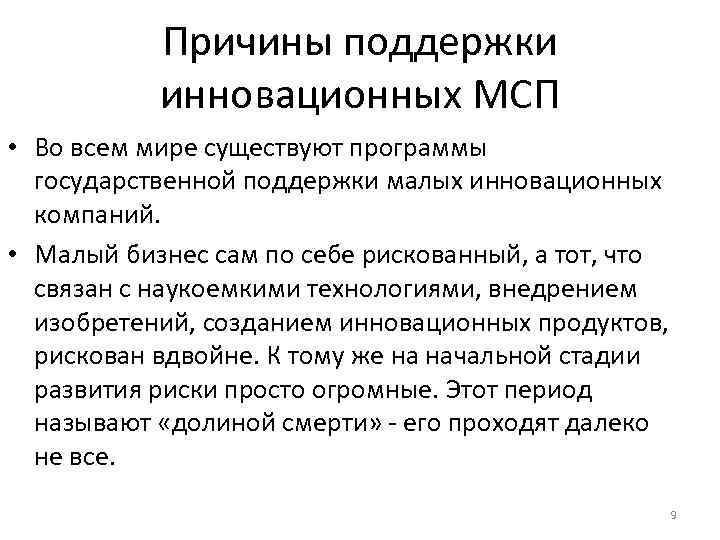 Причины поддержки инновационных МСП

• Во всем мире существуют программы государственной поддержки малых инновационных компаний.

• Малый бизнес сам по себе рискованный, а тот, что связан с наукоемкими технологиями, внедрением изобретений, созданием инновационных продуктов, рискован вдвойне. К тому же на начальной стадии развития риски просто огромные. Этот период называют «долиной смерти» - его проходят далеко не все.

9